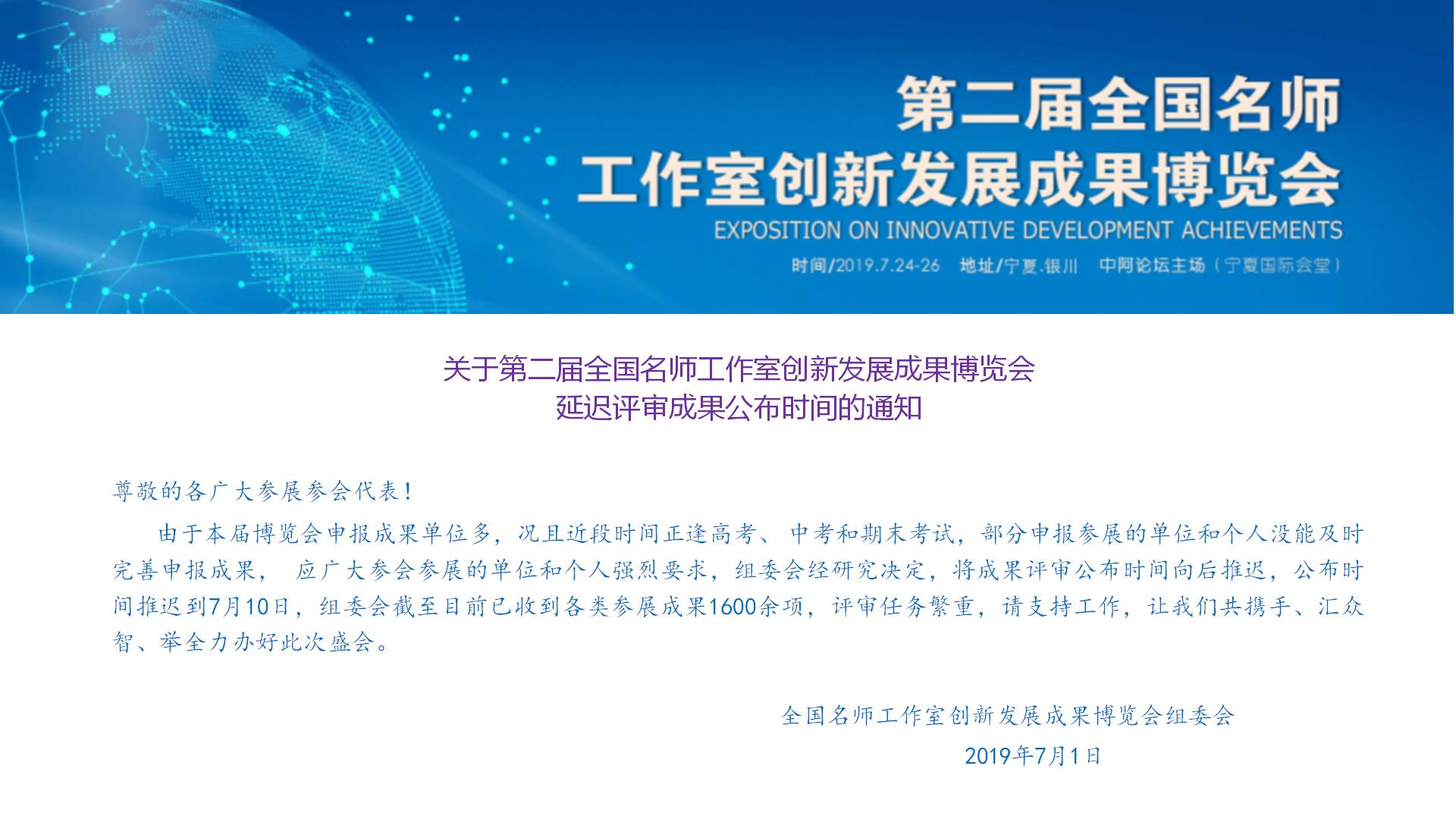 第二届全国名师
工作室创新发展成果博览会
EXPOSITION ON INNOVATIVE DEVELOPMENT ACHIEVEMENTS
时间/2019.7.24-26 地址/宁夏.银川 中阿论坛主场（宁夏国际会堂）

关于第二届全国名师工作室创新发展成果博览会
延迟评审成果公布时间的通知

尊敬的各广大参展参会代表！

由于本届博览会申报成果单位多，况且近段时间正逢高考、中考和期末考试，部分申报参展的单位和个人没能及时完善申报成果，应广大参会参展的单位和个人强烈要求，组委会经研究决定，将成果评审公布时间向后推迟，公布时间推迟到7月10日，组委会截至目前已收到各类参展成果1600余项，评审任务繁重，请支持工作，让我们共携手、汇众智、举全力办好此次盛会。

全国名师工作室创新发展成果博览会组委会
2019年7月1日